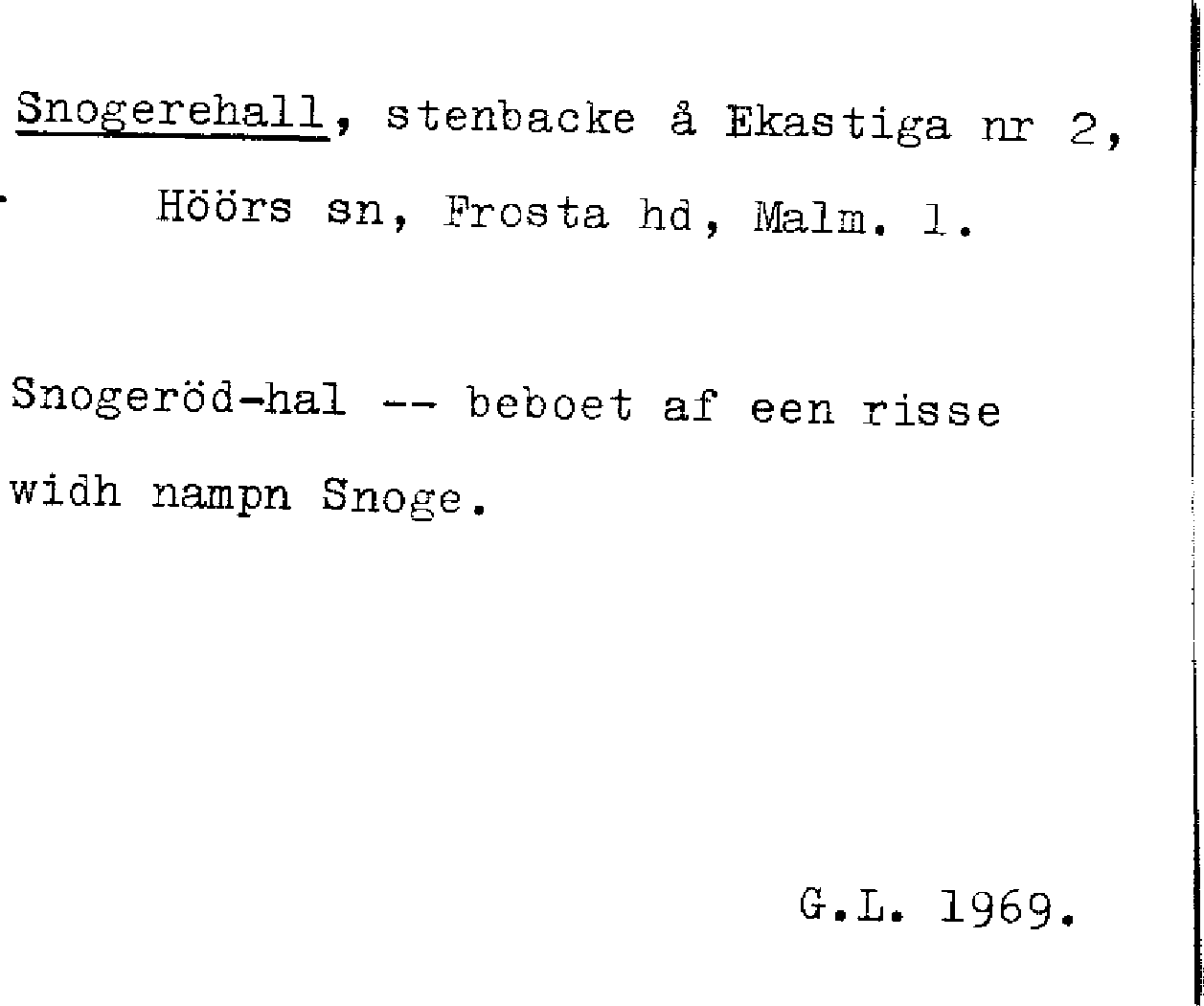 Snogerehall, stenbacke å Ekastiga nr 2, Höörs sn, Frosta hd, Malm. l.

Snogeröd-hal -- beboet af een risse widh nampn Snoge.

G.L. 1969.